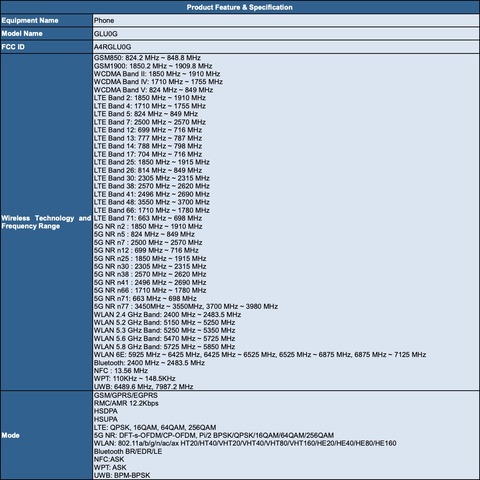 | Product Feature & Specification | |
|---|---|
| Equipment Name | Phone |
| Model Name | GLU0G |
| FCC ID | A4RGLU0G |
| Wireless Technology and Frequency Range | GSM850: 824.2 MHz ~ 848.8 MHz<br>GSM1900: 1850.2 MHz ~ 1909.8 MHz<br>WCDMA Band II: 1850 MHz ~ 1910 MHz<br>WCDMA Band IV: 1710 MHz ~ 1755 MHz<br>WCDMA Band V: 824 MHz ~ 849 MHz<br>LTE Band 2: 1850 MHz ~ 1910 MHz<br>LTE Band 4: 1710 MHz ~ 1755 MHz<br>LTE Band 5: 824 MHz ~ 849 MHz<br>LTE Band 7: 2500 MHz ~ 2570 MHz<br>LTE Band 12: 699 MHz ~ 716 MHz<br>LTE Band 13: 777 MHz ~ 787 MHz<br>LTE Band 14: 788 MHz ~ 798 MHz<br>LTE Band 17: 704 MHz ~ 716 MHz<br>LTE Band 25: 1850 MHz ~ 1915 MHz<br>LTE Band 26: 814 MHz ~ 849 MHz<br>LTE Band 30: 2305 MHz ~ 2315 MHz<br>LTE Band 38: 2570 MHz ~ 2620 MHz<br>LTE Band 41: 2496 MHz ~ 2690 MHz<br>LTE Band 48: 3550 MHz ~ 3700 MHz<br>LTE Band 66: 1710 MHz ~ 1780 MHz<br>LTE Band 71: 663 MHz ~ 698 MHz<br>5G NR n2 : 1850 MHz ~ 1910 MHz<br>5G NR n5 : 824 MHz ~ 849 MHz<br>5G NR n7 : 2500 MHz ~ 2570 MHz<br>5G NR n12 : 699 MHz ~ 716 MHz<br>5G NR n25 : 1850 MHz ~ 1915 MHz<br>5G NR n30 : 2305 MHz ~ 2315 MHz<br>5G NR n38 : 2570 MHz ~ 2620 MHz<br>5G NR n41 : 2496 MHz ~ 2690 MHz<br>5G NR n66 : 1710 MHz ~ 1780 MHz<br>5G NR n71: 663 MHz ~ 698 MHz<br>5G NR n77 : 3450MHz ~ 3550MHz, 3700 MHz ~ 3980 MHz<br>WLAN 2.4 GHz Band: 2400 MHz ~ 2483.5 MHz<br>WLAN 5.2 GHz Band: 5150 MHz ~ 5250 MHz<br>WLAN 5.3 GHz Band: 5250 MHz ~ 5350 MHz<br>WLAN 5.6 GHz Band: 5470 MHz ~ 5725 MHz<br>WLAN 5.8 GHz Band: 5725 MHz ~ 5850 MHz<br>WLAN 6E: 5925 MHz ~ 6425 MHz, 6425 MHz ~ 6525 MHz, 6525 MHz ~ 6875 MHz, 6875 MHz ~ 7125 MHz<br>Bluetooth: 2400 MHz ~ 2483.5 MHz<br>NFC : 13.56 MHz<br>WPT: 110KHz ~ 148.5KHz<br>UWB: 6489.6 MHz, 7987.2 MHz |
| Mode | GSM/GPRS/EGPRS<br>RMC/AMR 12.2Kbps<br>HSDPA<br>HSUPA<br>LTE: QPSK, 16QAM, 64QAM, 256QAM<br>5G NR: DFT-s-OFDM/CP-OFDM, Pi/2 BPSK/QPSK/16QAM/64QAM/256QAM<br>WLAN: 802.11a/b/g/n/ac/ax HT20/HT40/VHT20/VHT40/VHT80/VHT160/HE20/HE40/HE80/HE160<br>Bluetooth BR/EDR/LE<br>NFC:ASK<br>WPT: ASK<br>UWB: BPM-BPSK |